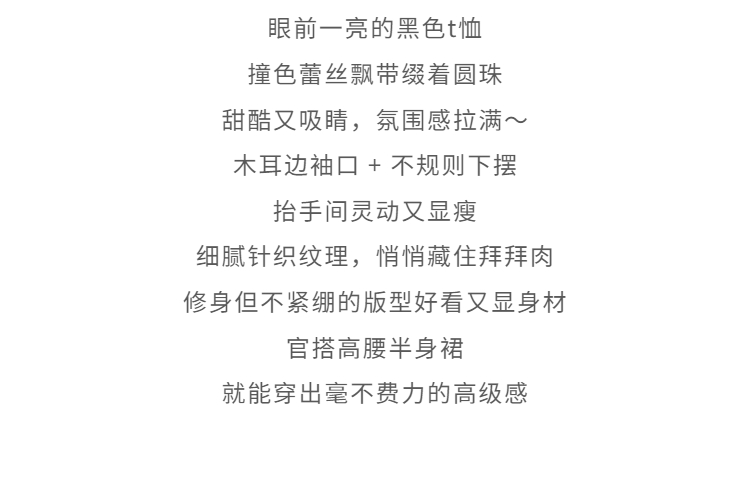 眼前一亮的黑色t恤
撞色蕾丝飘带缀着圆珠
甜酷又吸睛，氛围感拉满～
木耳边袖口 + 不规则下摆
抬手间灵动又显瘦
细腻针织纹理，悄悄藏住拜拜肉
修身但不紧绷的版型好看又显身材
官搭高腰半身裙
就能穿出毫不费力的高级感